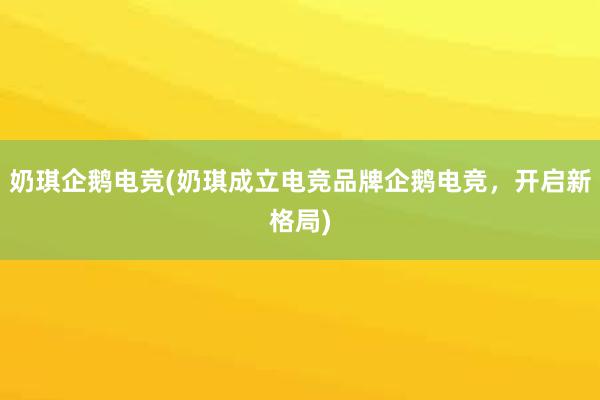 奶琪企鹅电竞(奶琪成立电竞品牌企鹅电竞，开启新格局)